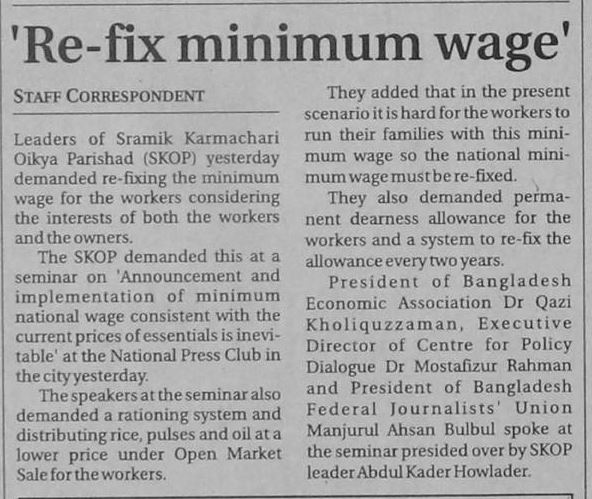 'Re-fix minimum wage'

STAFF CORRESPONDENT

Leaders of Sramik Karmachari Oikya Parishad (SKOP) yesterday demanded re-fixing the minimum wage for the workers considering the interests of both the workers and the owners.

The SKOP demanded this at a seminar on 'Announcement and implementation of minimum national wage consistent with the current prices of essentials is inevitable' at the National Press Club in the city yesterday.

The speakers at the seminar also demanded a rationing system and distributing rice, pulses and oil at a lower price under Open Market Sale for the workers.

They added that in the present scenario it is hard for the workers to run their families with this minimum wage so the national minimum wage must be re-fixed.

They also demanded permanent dearness allowance for the workers and a system to re-fix the allowance every two years.

President of Bangladesh Economic Association Dr Qazi Kholiquzzaman, Executive Director of Centre for Policy Dialogue Dr Mostafizur Rahman and President of Bangladesh Federal Journalists' Union Manjurul Ahsan Bulbul spoke at the seminar presided over by SKOP leader Abdul Kader Howlader.